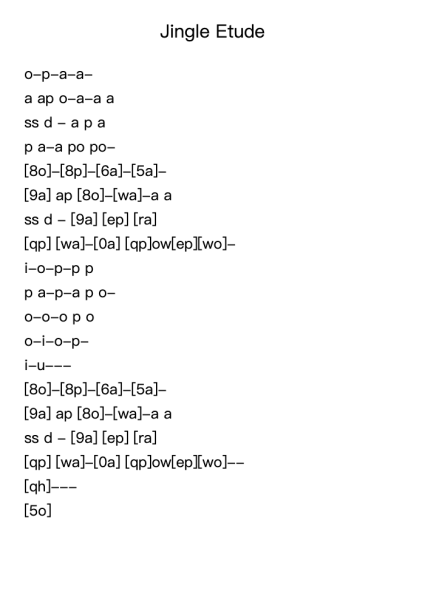 Jingle Etude

o–p–a–a–
a ap o–a–a a
ss d – a p a
p a–a po po–
[8o]–[8p]–[6a]–[5a]–
[9a] ap [8o]–[wa]–a a
ss d – [9a] [ep] [ra]
[qp] [wa]–[0a] [qp]ow[ep][wo]–
i–o–p–p p
p a–p–a p o–
o–o–o p o
o–i–o–p–
i–u–––
[8o]–[8p]–[6a]–[5a]–
[9a] ap [8o]–[wa]–a a
ss d – [9a] [ep] [ra]
[qp] [wa]–[0a] [qp]ow[ep][wo]––
[qh]–––
[5o]